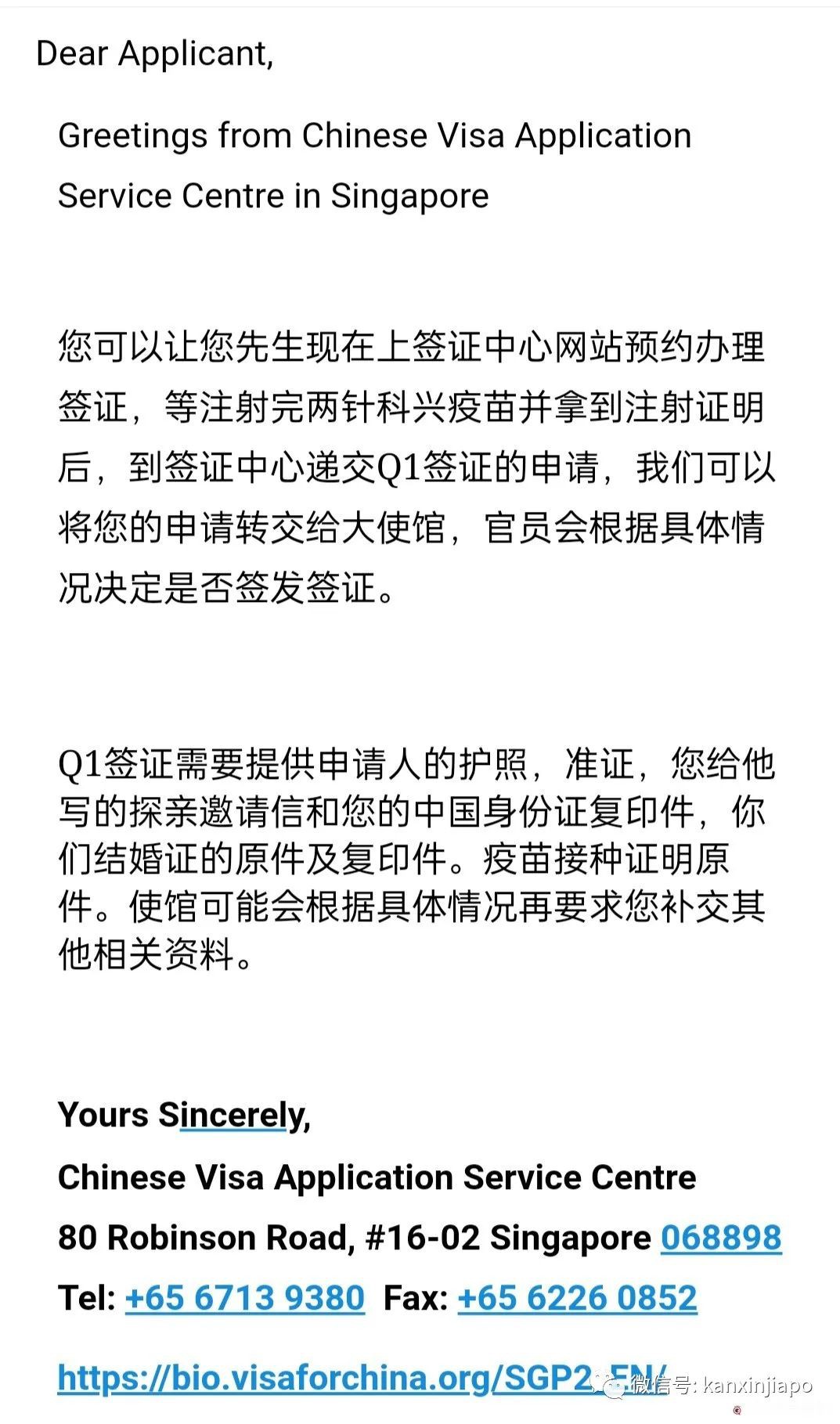 Dear Applicant,

Greetings from Chinese Visa Application Service Centre in Singapore

您可以让您先生现在上签证中心网站预约办理签证，等注射完两针科兴疫苗并拿到注射证明后，到签证中心递交Q1签证的申请，我们可以将您的申请转交给大使馆，官员会根据具体情况决定是否签发签证。

Q1签证需要提供申请人的护照，准证，您给他写的探亲邀请信和您的中国身份证复印件，你们结婚证的原件及复印件。疫苗接种证明原件。使馆可能会根据具体情况再要求您补交其他相关资料。

Yours Sincerely,
Chinese Visa Application Service Centre
80 Robinson Road, #16-02 Singapore 068898
Tel: +65 6713 9380 Fax: +65 6226 0852
https://bio.visaforchina.org/SGP2_EN/

微信号: kanxinjiapo